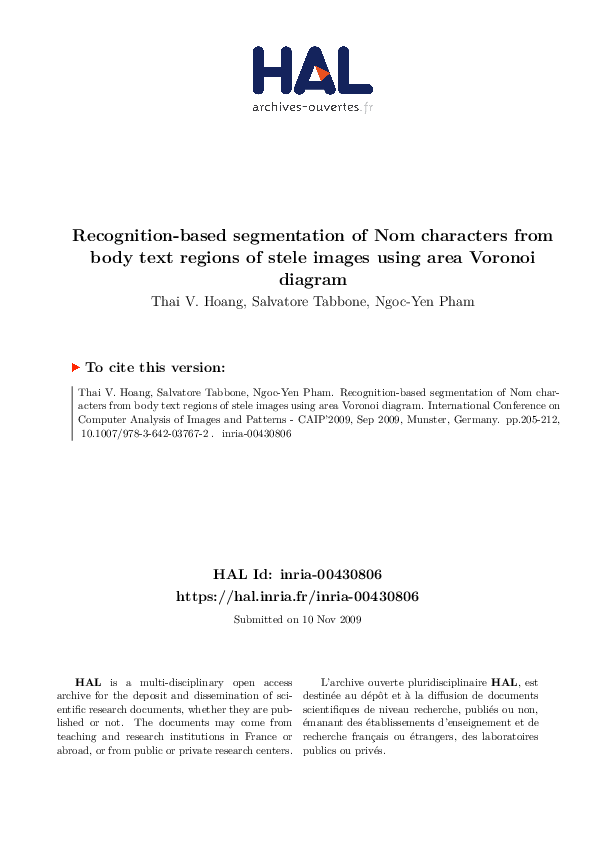 HAL
archives-ouvertes.fr

Recognition-based segmentation of Nom characters from body text regions of stele images using area Voronoi diagram
Thai V. Hoang, Salvatore Tabbone, Ngoc-Yen Pham

To cite this version:

Thai V. Hoang, Salvatore Tabbone, Ngoc-Yen Pham. Recognition-based segmentation of Nom characters from body text regions of stele images using area Voronoi diagram. International Conference on Computer Analysis of Images and Patterns - CAIP'2009, Sep 2009, Munster, Germany. pp.205-212, 10.1007/978-3-642-03767-2 . inria-00430806

HAL Id: inria-00430806
https://hal.inria.fr/inria-00430806
Submitted on 10 Nov 2009

HAL is a multi-disciplinary open access archive for the deposit and dissemination of scientific research documents, whether they are published or not. The documents may come from teaching and research institutions in France or abroad, or from public or private research centers.

L'archive ouverte pluridisciplinaire HAL, est destinée au dépôt et à la diffusion de documents scientifiques de niveau recherche, publiés ou non, émanant des établissements d'enseignement et de recherche français ou étrangers, des laboratoires publics ou privés.